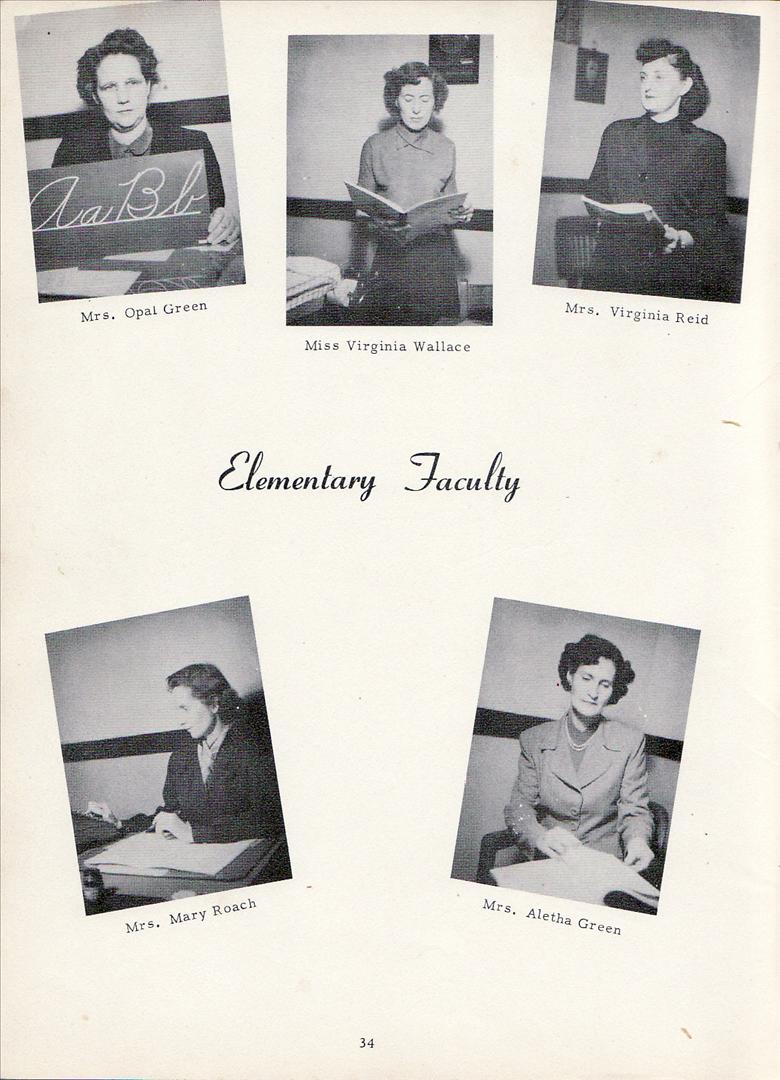 Aa Bb

Mrs. Opal Green

Miss Virginia Wallace

Mrs. Virginia Reid

Elementary Faculty

Mrs. Mary Roach

Mrs. Aletha Green

34